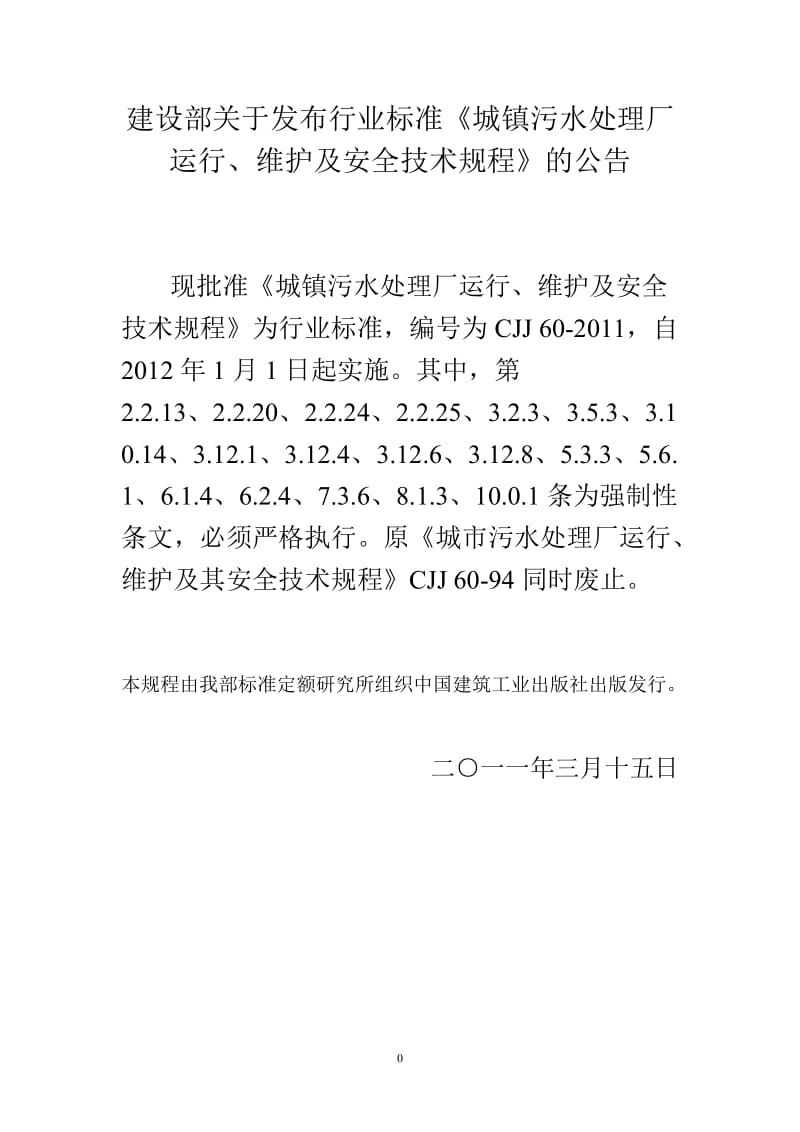 建设部关于发布行业标准《城镇污水处理厂运行、维护及安全技术规程》的公告

现批准《城镇污水处理厂运行、维护及安全技术规程》为行业标准，编号为 CJJ 60-2011，自 2012 年 1 月 1 日起实施。其中，第 2.2.13、2.2.20、2.2.24、2.2.25、3.2.3、3.5.3、3.10.14、3.12.1、3.12.4、3.12.6、3.12.8、5.3.3、5.6.1、6.1.4、6.2.4、7.3.6、8.1.3、10.0.1 条为强制性条文，必须严格执行。原《城市污水处理厂运行、维护及其安全技术规程》CJJ 60-94 同时废止。

本规程由我部标准定额研究所组织中国建筑工业出版社出版发行。

二〇一一年三月十五日

0